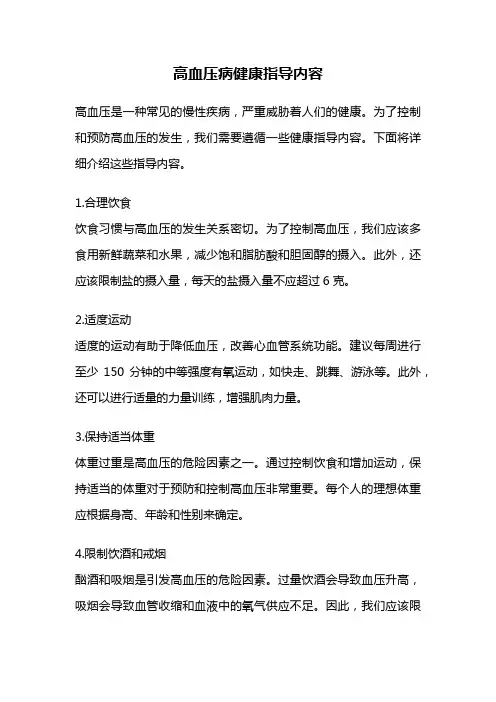 高血压病健康指导内容

高血压是一种常见的慢性疾病，严重威胁着人们的健康。为了控制和预防高血压的发生，我们需要遵循一些健康指导内容。下面将详细介绍这些指导内容。

1.合理饮食
饮食习惯与高血压的发生关系密切。为了控制高血压，我们应该多食用新鲜蔬菜和水果，减少饱和脂肪酸和胆固醇的摄入。此外，还应该限制盐的摄入量，每天的盐摄入量不应超过 6 克。

2.适度运动
适度的运动有助于降低血压，改善心血管系统功能。建议每周进行至少 150 分钟的中等强度有氧运动，如快走、跳舞、游泳等。此外，还可以进行适量的力量训练，增强肌肉力量。

3.保持适当体重
体重过重是高血压的危险因素之一。通过控制饮食和增加运动，保持适当的体重对于预防和控制高血压非常重要。每个人的理想体重应根据身高、年龄和性别来确定。

4.限制饮酒和戒烟
酗酒和吸烟是引发高血压的危险因素。过量饮酒会导致血压升高，吸烟会导致血管收缩和血液中的氧气供应不足。因此，我们应该限